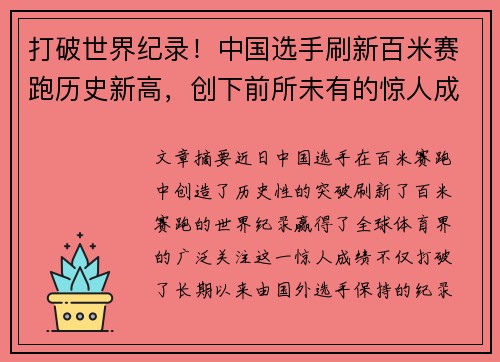 打破世界纪录！中国选手刷新百米赛跑历史新高，创下前所未有的惊人成

文章摘要近日中国选手在百米赛跑中创造了历史性的突破刷新了百米赛跑的世界纪录赢得了全球体育界的广泛关注这一惊人成绩不仅打破了长期以来由国外选手保持的纪录